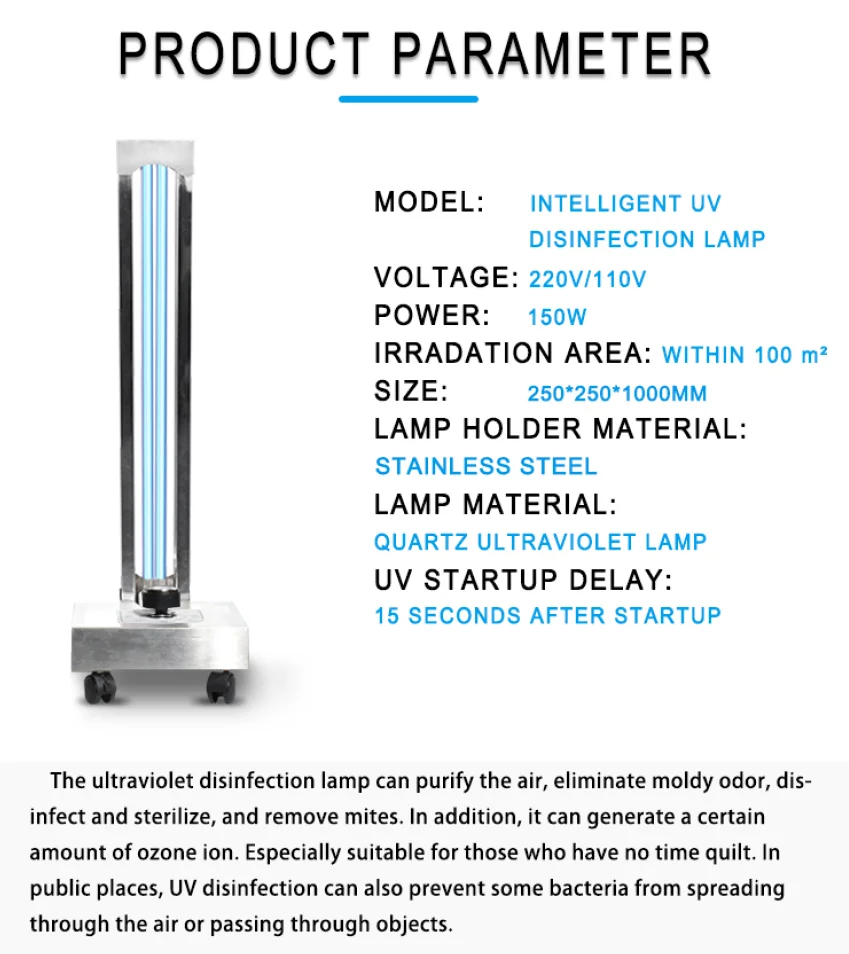 PRODUCT PARAMETER

MODEL: INTELLIGENT UV DISINFECTION LAMP
VOLTAGE: 220V/110V
POWER: 150W
IRRADATION AREA: WITHIN 100 m²
SIZE: 250*250*1000MM
LAMP HOLDER MATERIAL: STAINLESS STEEL
LAMP MATERIAL: QUARTZ ULTRAVIOLET LAMP
UV STARTUP DELAY: 15 SECONDS AFTER STARTUP

The ultraviolet disinfection lamp can purify the air, eliminate moldy odor, disinfect and sterilize, and remove mites. In addition, it can generate a certain amount of ozone ion. Especially suitable for those who have no time quilt. In public places, UV disinfection can also prevent some bacteria from spreading through the air or passing through objects.